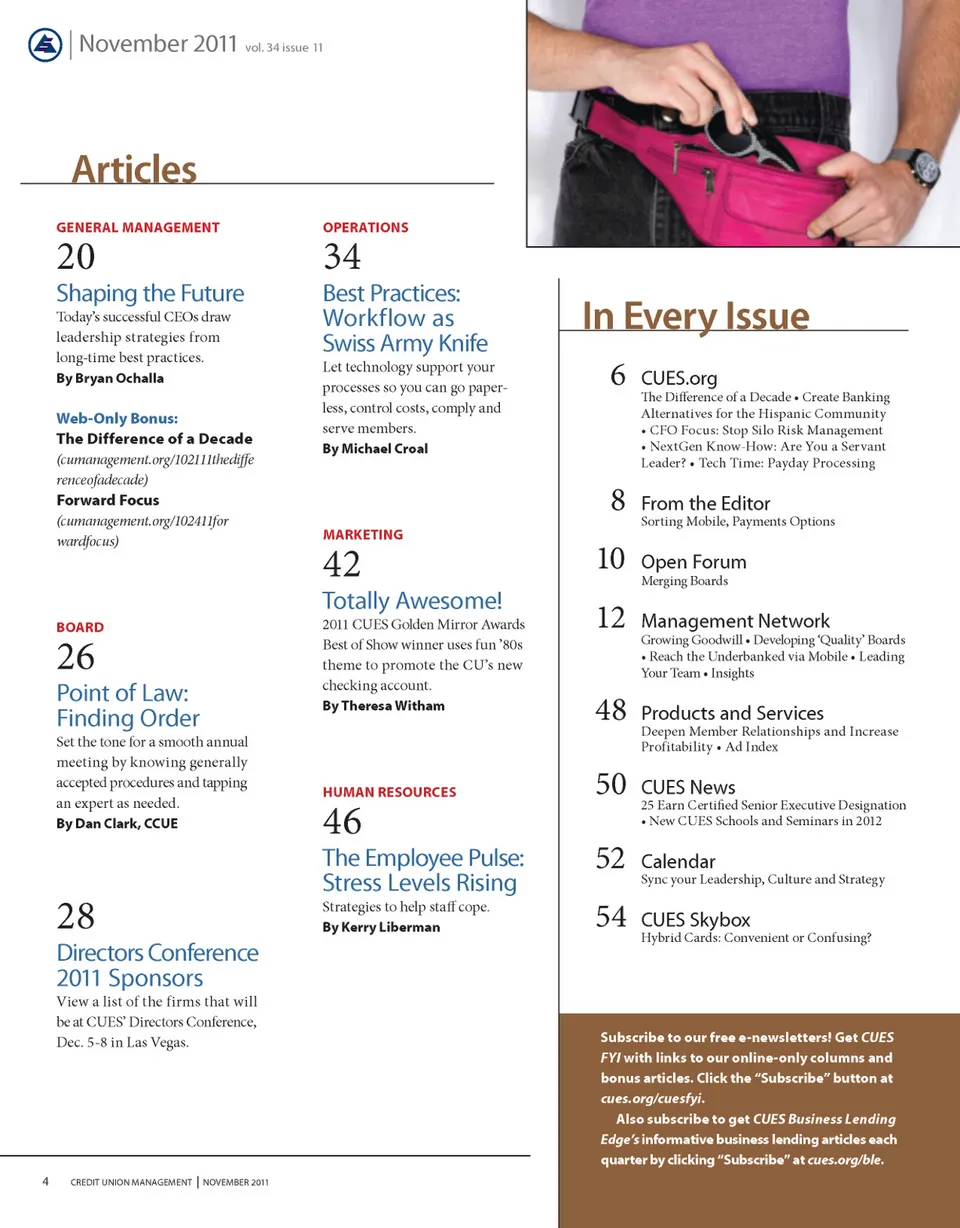 November 2011 vol. 34 issue 11

Articles

GENERAL MANAGEMENT
20
Shaping the Future
Today's successful CEOs draw leadership strategies from long-time best practices.
By Bryan Ochalla

Web-Only Bonus:
The Difference of a Decade
(cumanagement.org/102111thedifferenceofadecade)
Forward Focus
(cumanagement.org/102411forwardfocus)

BOARD
26
Point of Law: Finding Order
Set the tone for a smooth annual meeting by knowing generally accepted procedures and tapping an expert as needed.
By Dan Clark, CCUE

28
Directors Conference 2011 Sponsors
View a list of the firms that will be at CUES' Directors Conference, Dec. 5-8 in Las Vegas.

OPERATIONS
34
Best Practices: Workflow as Swiss Army Knife
Let technology support your processes so you can go paperless, control costs, comply and serve members.
By Michael Croal

MARKETING
42
Totally Awesome!
2011 CUES Golden Mirror Awards Best of Show winner uses fun '80s theme to promote the CU's new checking account.
By Theresa Witham

HUMAN RESOURCES
46
The Employee Pulse: Stress Levels Rising
Strategies to help staff cope.
By Kerry Liberman

In Every Issue

6 CUES.org
The Difference of a Decade • Create Banking Alternatives for the Hispanic Community • CFO Focus: Stop Silo Risk Management • NextGen Know-How: Are You a Servant Leader? • Tech Time: Payday Processing

8 From the Editor
Sorting Mobile, Payments Options

10 Open Forum
Merging Boards

12 Management Network
Growing Goodwill • Developing 'Quality' Boards • Reach the Underbanked via Mobile • Leading Your Team • Insights

48 Products and Services
Deepen Member Relationships and Increase Profitability • Ad Index

50 CUES News
25 Earn Certified Senior Executive Designation • New CUES Schools and Seminars in 2012

52 Calendar
Sync your Leadership, Culture and Strategy

54 CUES Skybox
Hybrid Cards: Convenient or Confusing?

Subscribe to our free e-newsletters! Get CUES FYI with links to our online-only columns and bonus articles. Click the "Subscribe" button at cues.org/cuesfyi.
Also subscribe to get CUES Business Lending Edge's informative business lending articles each quarter by clicking "Subscribe" at cues.org/ble.

4 CREDIT UNION MANAGEMENT | NOVEMBER 2011